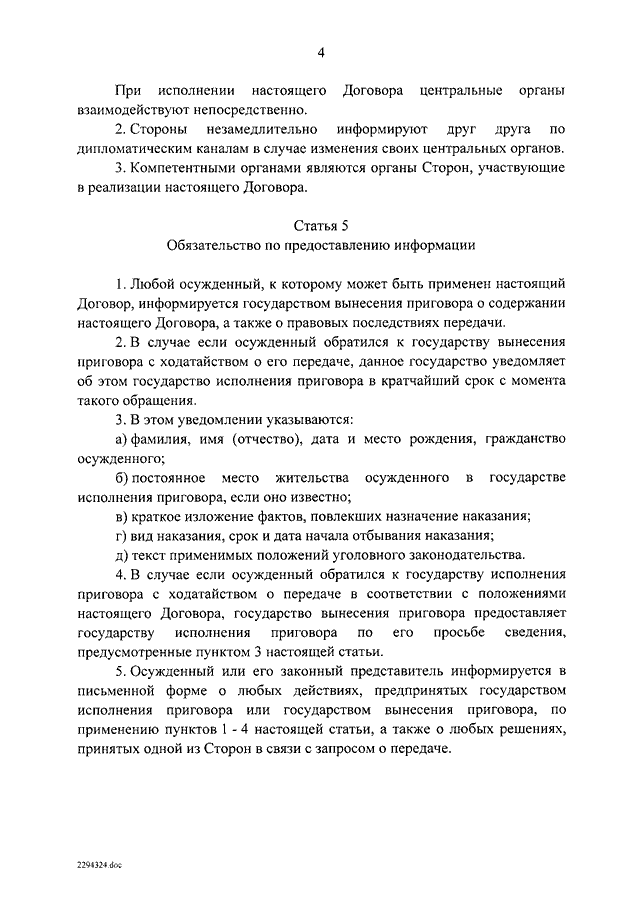 4

При исполнении настоящего Договора центральные органы взаимодействуют непосредственно.

2. Стороны незамедлительно информируют друг друга по дипломатическим каналам в случае изменения своих центральных органов.

3. Компетентными органами являются органы Сторон, участвующие в реализации настоящего Договора.

Статья 5
Обязательство по предоставлению информации

1. Любой осужденный, к которому может быть применен настоящий Договор, информируется государством вынесения приговора о содержании настоящего Договора, а также о правовых последствиях передачи.

2. В случае если осужденный обратился к государству вынесения приговора с ходатайством о его передаче, данное государство уведомляет об этом государство исполнения приговора в кратчайший срок с момента такого обращения.

3. В этом уведомлении указываются:

а) фамилия, имя (отчество), дата и место рождения, гражданство осужденного;

б) постоянное место жительства осужденного в государстве исполнения приговора, если оно известно;

в) краткое изложение фактов, повлекших назначение наказания;

г) вид наказания, срок и дата начала отбывания наказания;

д) текст применимых положений уголовного законодательства.

4. В случае если осужденный обратился к государству исполнения приговора с ходатайством о передаче в соответствии с положениями настоящего Договора, государство вынесения приговора предоставляет государству исполнения приговора по его просьбе сведения, предусмотренные пунктом 3 настоящей статьи.

5. Осужденный или его законный представитель информируется в письменной форме о любых действиях, предпринятых государством исполнения приговора или государством вынесения приговора, по применению пунктов 1 - 4 настоящей статьи, а также о любых решениях, принятых одной из Сторон в связи с запросом о передаче.

2294324.doc